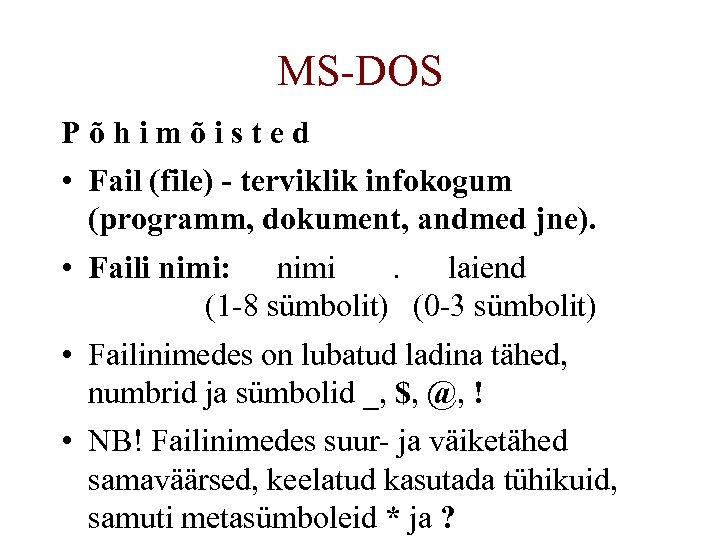 MS-DOS

P õ h i m õ i s t e d

• Fail (file) - terviklik infokogum (programm, dokument, andmed jne).

• Faili nimi: nimi . laiend
(1-8 sümbolit) (0-3 sümbolit)

• Failinimedes on lubatud ladina tähed, numbrid ja sümbolid _, $, @, !

• NB! Failinimedes suur- ja väiketähed samaväärsed, keelatud kasutada tühikuid, samuti metasümboleid * ja ?